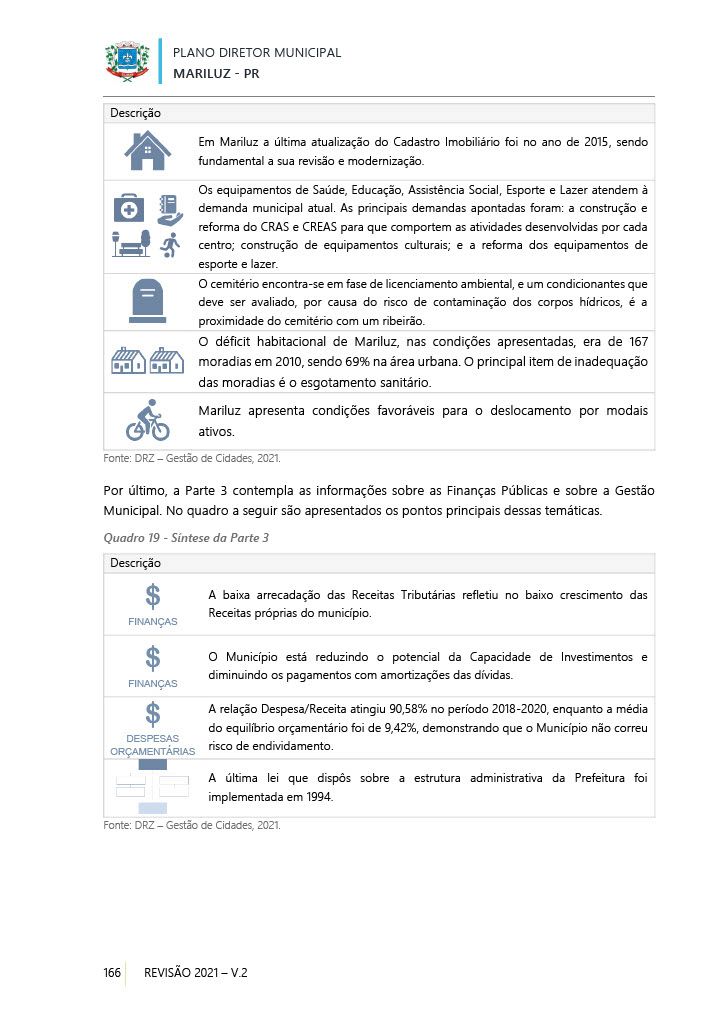 PLANO DIRETOR MUNICIPAL
MARILUZ - PR

| Descrição | |
|---|---|
| | Em Mariluz a última atualização do Cadastro Imobiliário foi no ano de 2015, sendo fundamental a sua revisão e modernização. |
| | Os equipamentos de Saúde, Educação, Assistência Social, Esporte e Lazer atendem à demanda municipal atual. As principais demandas apontadas foram: a construção e reforma do CRAS e CREAS para que comportem as atividades desenvolvidas por cada centro; construção de equipamentos culturais; e a reforma dos equipamentos de esporte e lazer. |
| | O cemitério encontra-se em fase de licenciamento ambiental, e um condicionantes que deve ser avaliado, por causa do risco de contaminação dos corpos hídricos, é a proximidade do cemitério com um ribeirão. |
| | O déficit habitacional de Mariluz, nas condições apresentadas, era de 167 moradias em 2010, sendo 69% na área urbana. O principal item de inadequação das moradias é o esgotamento sanitário. |
| | Mariluz apresenta condições favoráveis para o deslocamento por modais ativos. |

Fonte: DRZ – Gestão de Cidades, 2021.

Por último, a Parte 3 contempla as informações sobre as Finanças Públicas e sobre a Gestão Municipal. No quadro a seguir são apresentados os pontos principais dessas temáticas.

Quadro 19 - Síntese da Parte 3

| Descrição | |
|---|---|
| $ FINANÇAS | A baixa arrecadação das Receitas Tributárias refletiu no baixo crescimento das Receitas próprias do município. |
| $ FINANÇAS | O Município está reduzindo o potencial da Capacidade de Investimentos e diminuindo os pagamentos com amortizações das dívidas. |
| $ DESPESAS ORÇAMENTÁRIAS | A relação Despesa/Receita atingiu 90,58% no período 2018-2020, enquanto a média do equilíbrio orçamentário foi de 9,42%, demonstrando que o Município não correu risco de endividamento. |
| | A última lei que dispôs sobre a estrutura administrativa da Prefeitura foi implementada em 1994. |

Fonte: DRZ – Gestão de Cidades, 2021.

166 REVISÃO 2021 – V.2